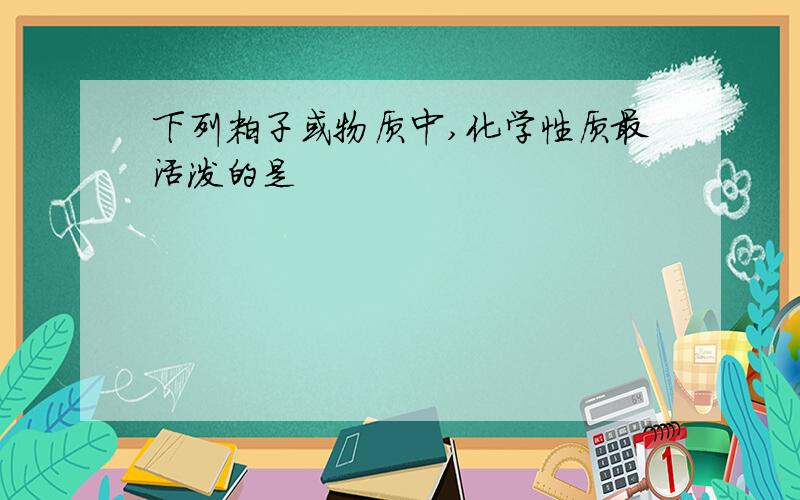 下列粒子或物质中,化学性质最活泼的是